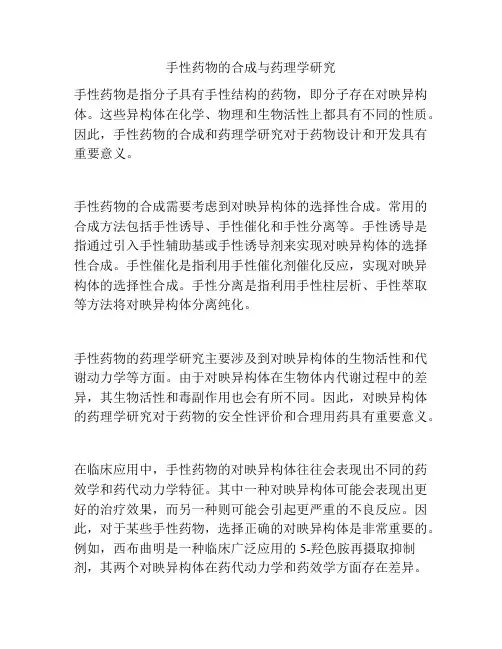 手性药物的合成与药理学研究

手性药物是指分子具有手性结构的药物，即分子存在对映异构体。这些异构体在化学、物理和生物活性上都具有不同的性质。因此，手性药物的合成和药理学研究对于药物设计和开发具有重要意义。

手性药物的合成需要考虑到对映异构体的选择性合成。常用的合成方法包括手性诱导、手性催化和手性分离等。手性诱导是指通过引入手性辅助基或手性诱导剂来实现对映异构体的选择性合成。手性催化是指利用手性催化剂催化反应，实现对映异构体的选择性合成。手性分离是指利用手性柱层析、手性萃取等方法将对映异构体分离纯化。

手性药物的药理学研究主要涉及到对映异构体的生物活性和代谢动力学等方面。由于对映异构体在生物体内代谢过程中的差异，其生物活性和毒副作用也会有所不同。因此，对映异构体的药理学研究对于药物的安全性评价和合理用药具有重要意义。

在临床应用中，手性药物的对映异构体往往会表现出不同的药效学和药代动力学特征。其中一种对映异构体可能会表现出更好的治疗效果，而另一种则可能会引起更严重的不良反应。因此，对于某些手性药物，选择正确的对映异构体是非常重要的。例如，西布曲明是一种临床广泛应用的5-羟色胺再摄取抑制剂，其两个对映异构体在药代动力学和药效学方面存在差异。